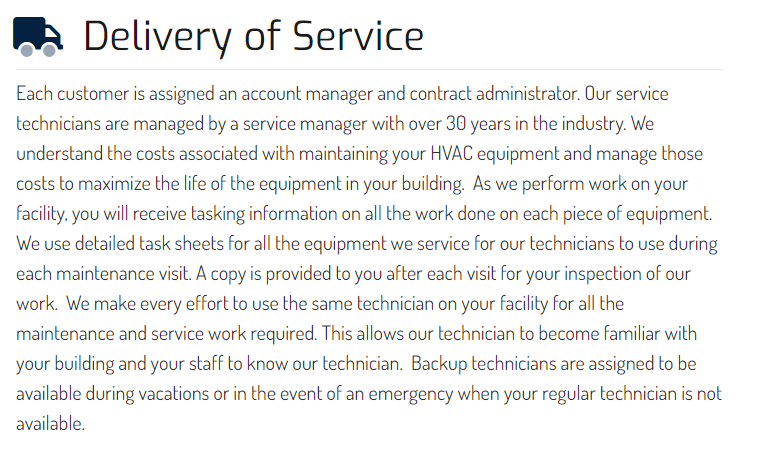 Delivery of Service

Each customer is assigned an account manager and contract administrator. Our service technicians are managed by a service manager with over 30 years in the industry. We understand the costs associated with maintaining your HVAC equipment and manage those costs to maximize the life of the equipment in your building. As we perform work on your facility, you will receive tasking information on all the work done on each piece of equipment. We use detailed task sheets for all the equipment we service for our technicians to use during each maintenance visit. A copy is provided to you after each visit for your inspection of our work. We make every effort to use the same technician on your facility for all the maintenance and service work required. This allows our technician to become familiar with your building and your staff to know our technician. Backup technicians are assigned to be available during vacations or in the event of an emergency when your regular technician is not available.